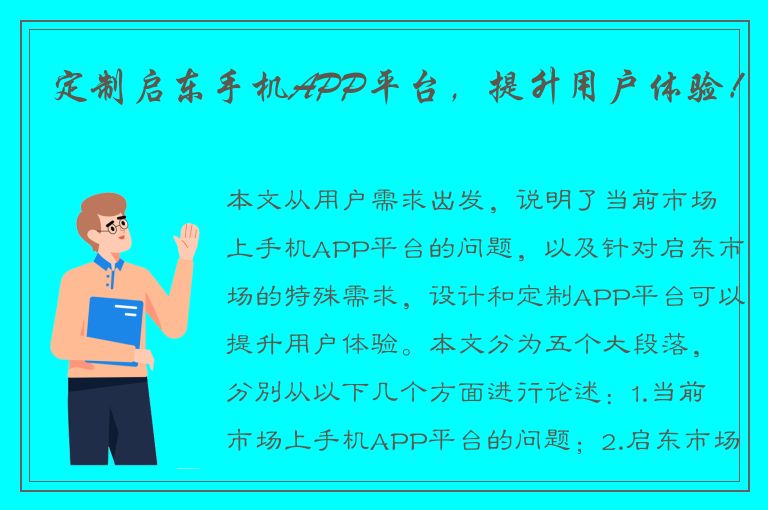 定制启东手机APP平台，提升用户体验！

本文从用户需求出发，说明了当前市场上手机APP平台的问题，以及针对启东市场的特殊需求，设计和定制APP平台可以提升用户体验。本文分为五个大段落，分别从以下几个方面进行论述：1.当前市场上手机APP平台的问题；2.启东市场